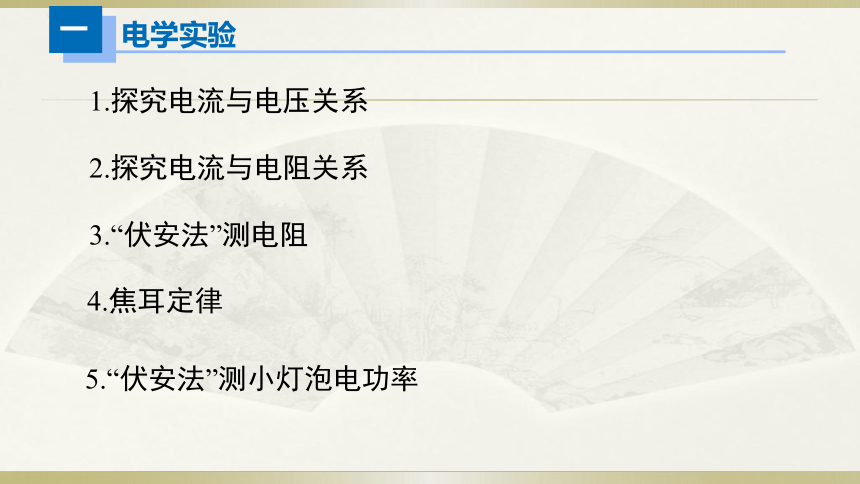 一 电学实验

1.探究电流与电压关系

2.探究电流与电阻关系

3.“伏安法”测电阻

4.焦耳定律

5.“伏安法”测小灯泡电功率